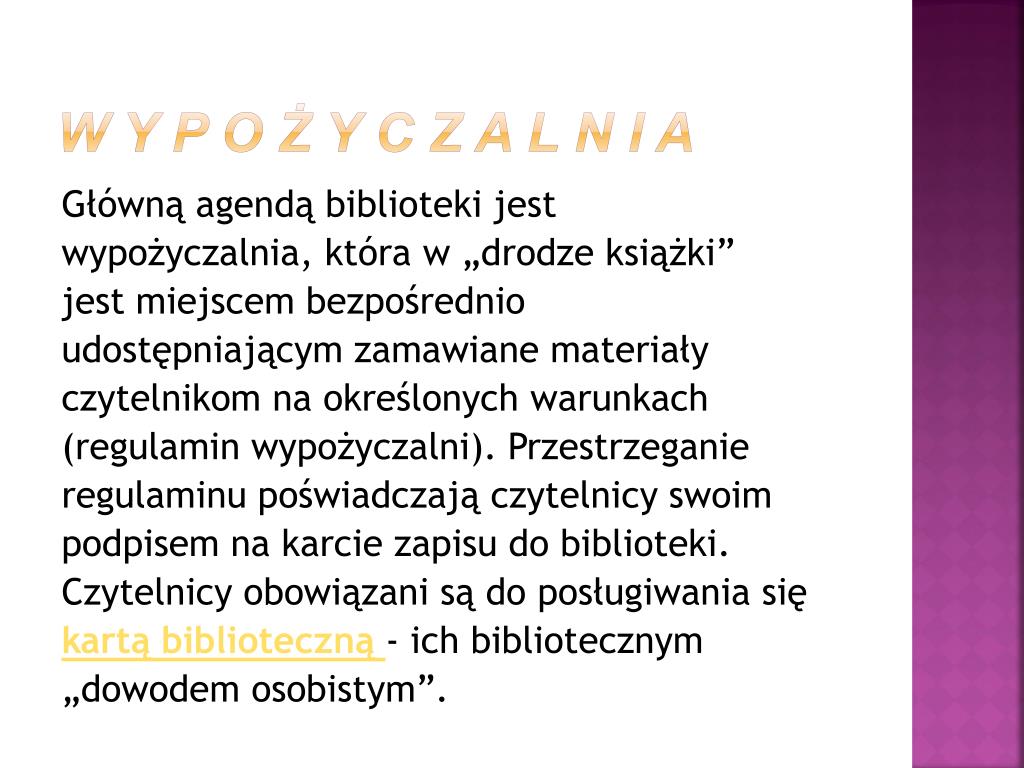 WYPOŻYCZALNIA

Główną agendą biblioteki jest wypożyczalnia, która w „drodze książki” jest miejscem bezpośrednio udostępniającym zamawiane materiały czytelnikom na określonych warunkach (regulamin wypożyczalni). Przestrzeganie regulaminu poświadczają czytelnicy swoim podpisem na karcie zapisu do biblioteki. Czytelnicy obowiązani są do posługiwania się kartą biblioteczną - ich bibliotecznym „dowodem osobistym”.